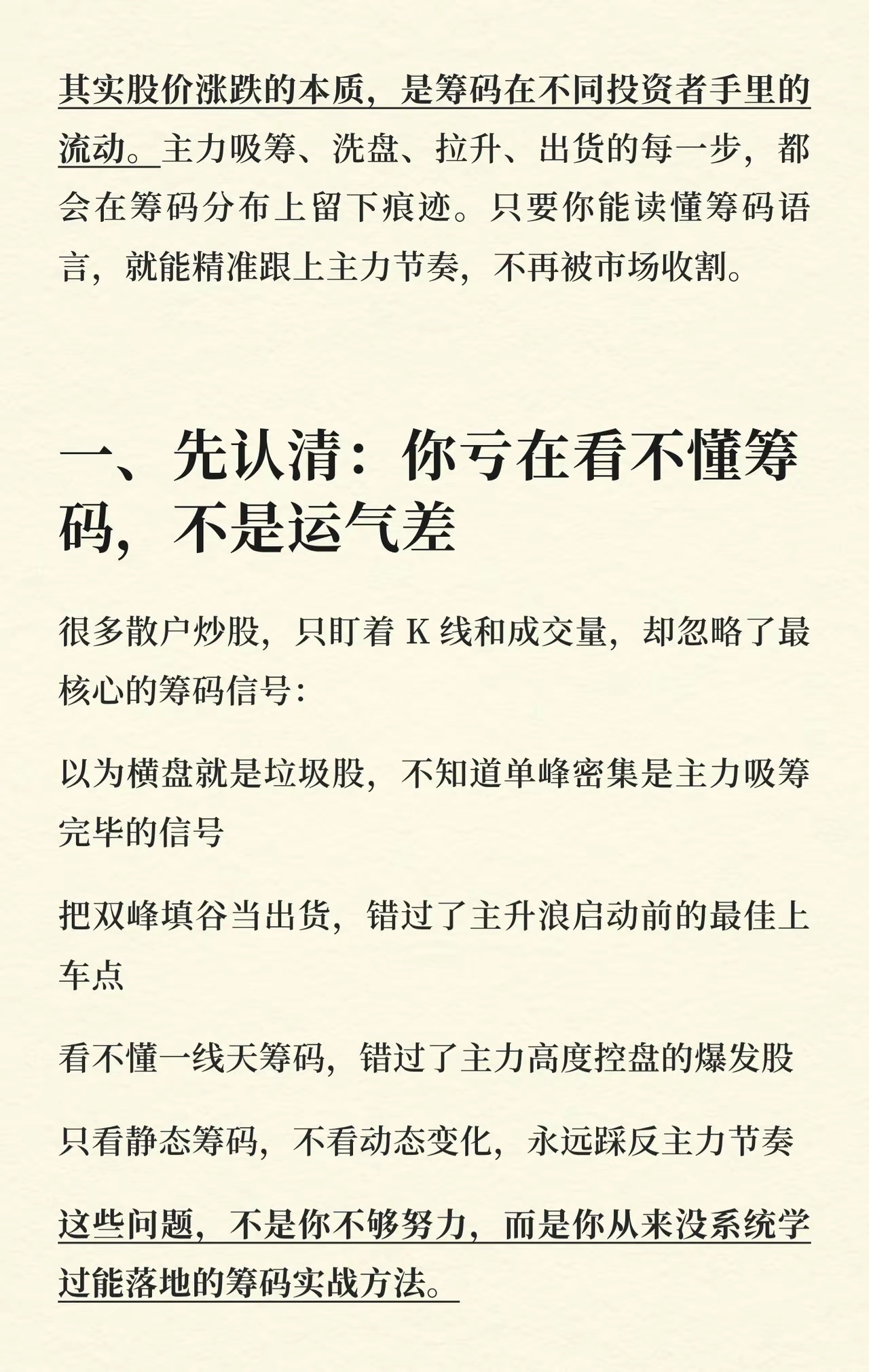 其实股价涨跌的本质，是筹码在不同投资者手里的流动。主力吸筹、洗盘、拉升、出货的每一步，都会在筹码分布上留下痕迹。只要你能读懂筹码语言，就能精准跟上主力节奏，不再被市场收割。

一、先认清：你亏在看不懂筹码，不是运气差

很多散户炒股，只盯着 K 线和成交量，却忽略了最核心的筹码信号：

以为横盘就是垃圾股，不知道单峰密集是主力吸筹完毕的信号

把双峰填谷当出货，错过了主升浪启动前的最佳上车点

看不懂一线天筹码，错过了主力高度控盘的爆发股

只看静态筹码，不看动态变化，永远踩反主力节奏

这些问题，不是你不够努力，而是你从来没系统学过能落地的筹码实战方法。